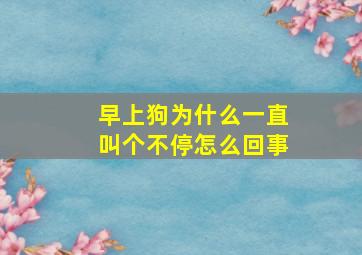 早上狗为什么一直叫个不停怎么回事